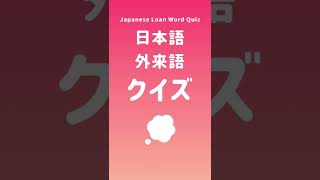 Japanese Loan Word Quiz
日本語
外来語
クイズ